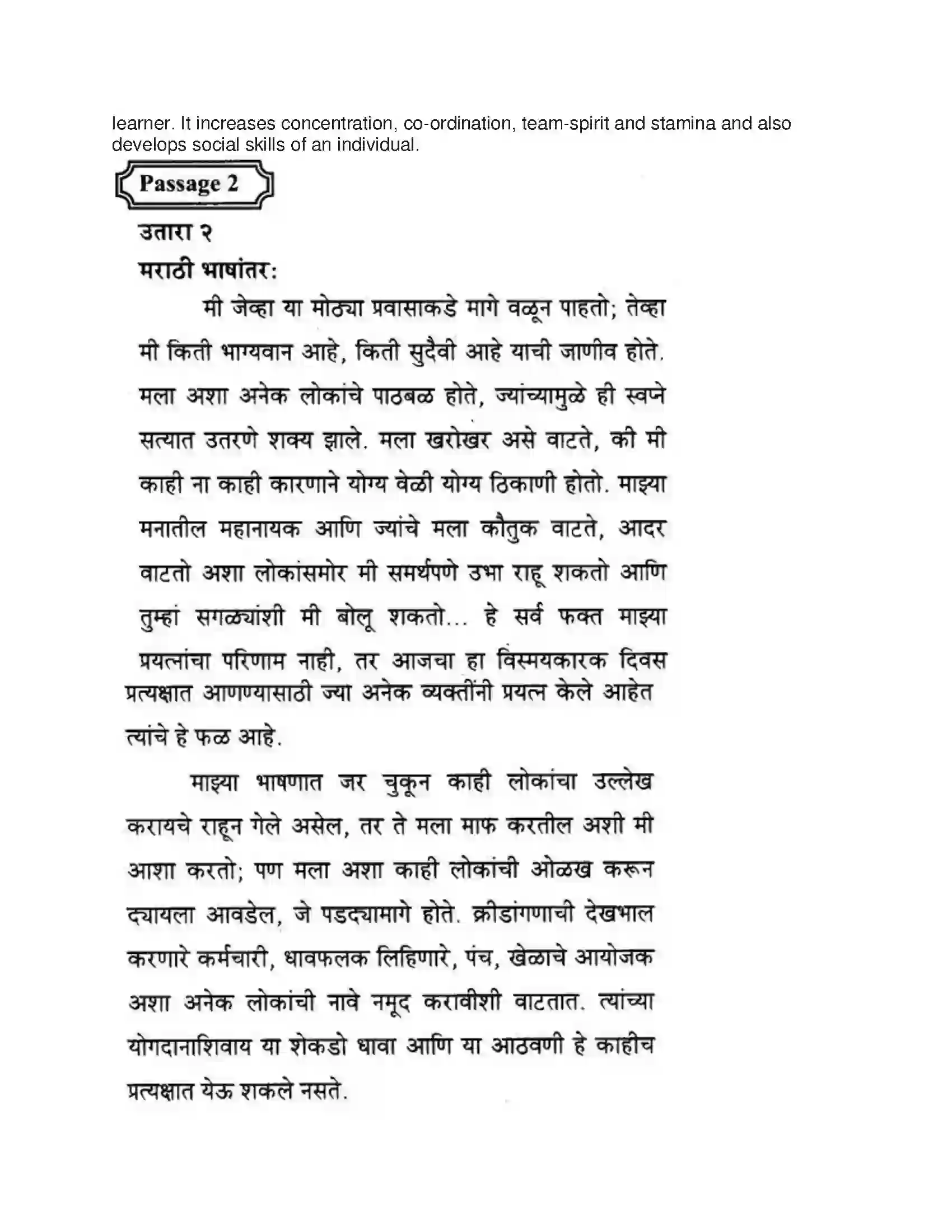 learner. It increases concentration, co-ordination, team-spirit and stamina and also develops social skills of an individual.

Passage 2

उतारा २

मराठी भाषांतर:

मी जेव्हा या मोठ्या प्रवासाकडे मागे वळून पाहतो; तेव्हा मी किती भाग्यवान आहे, किती सुदैवी आहे याची जाणीव होते. मला अशा अनेक लोकांचे पाठबळ होते, ज्यांच्यामुळे ही स्वप्ने सत्यात उतरणे शक्य झाले. मला खरोखर असे वाटते, की मी काही ना काही कारणाने योग्य वेळी योग्य ठिकाणी होतो. माझ्या मनातील महानायक आणि ज्यांचे मला कौतुक वाटते, आदर वाटतो अशा लोकांसमोर मी समर्थपणे उभा राहू शकतो आणि तुम्हां सगळ्यांशी मी बोलू शकतो... हे सर्व फक्त माझ्या प्रयत्नांचा परिणाम नाही, तर आजचा हा विस्मयकारक दिवस प्रत्यक्षात आणण्यासाठी ज्या अनेक व्यक्तींनी प्रयत्न केले आहेत त्यांचे हे फळ आहे.

माझ्या भाषणात जर चुकून काही लोकांचा उल्लेख करायचे राहून गेले असेल, तर ते मला माफ करतील अशी मी आशा करतो; पण मला अशा काही लोकांची ओळख करून द्यायला आवडेल, जे पडद्यामागे होते. क्रीडांगणाची देखभाल करणारे कर्मचारी, धावफलक लिहिणारे, पंच, खेळाचे आयोजक अशा अनेक लोकांची नावे नमूद करावीशी वाटतात. त्यांच्या योगदानाशिवाय या शेकडो धावा आणि या आठवणी हे काहीच प्रत्यक्षात येऊ शकले नसते.